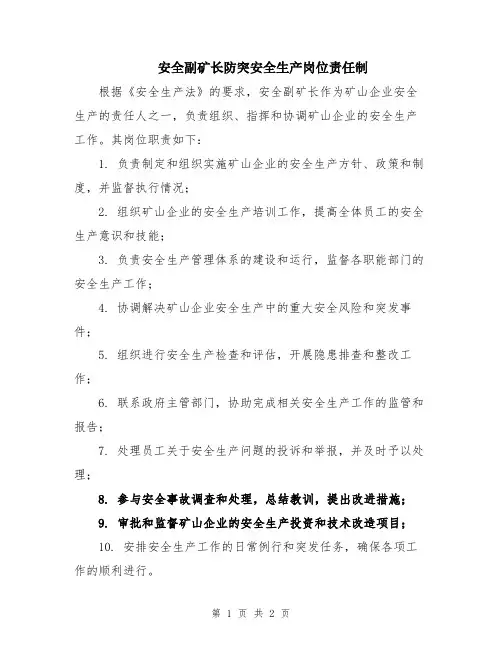 安全副矿长防突安全生产岗位责任制

根据《安全生产法》的要求，安全副矿长作为矿山企业安全生产的责任人之一，负责组织、指挥和协调矿山企业的安全生产工作。其岗位职责如下：

1. 负责制定和组织实施矿山企业的安全生产方针、政策和制度，并监督执行情况；

2. 组织矿山企业的安全生产培训工作，提高全体员工的安全生产意识和技能；

3. 负责安全生产管理体系的建设和运行，监督各职能部门的安全生产工作；

4. 协调解决矿山企业安全生产中的重大安全风险和突发事件；

5. 组织进行安全生产检查和评估，开展隐患排查和整改工作；

6. 联系政府主管部门，协助完成相关安全生产工作的监管和报告；

7. 处理员工关于安全生产问题的投诉和举报，并及时予以处理；

8. 参与安全事故调查和处理，总结教训，提出改进措施；

9. 审批和监督矿山企业的安全生产投资和技术改造项目；

10. 安排安全生产工作的日常例行和突发任务，确保各项工作的顺利进行。

第 1 页 共 2 页